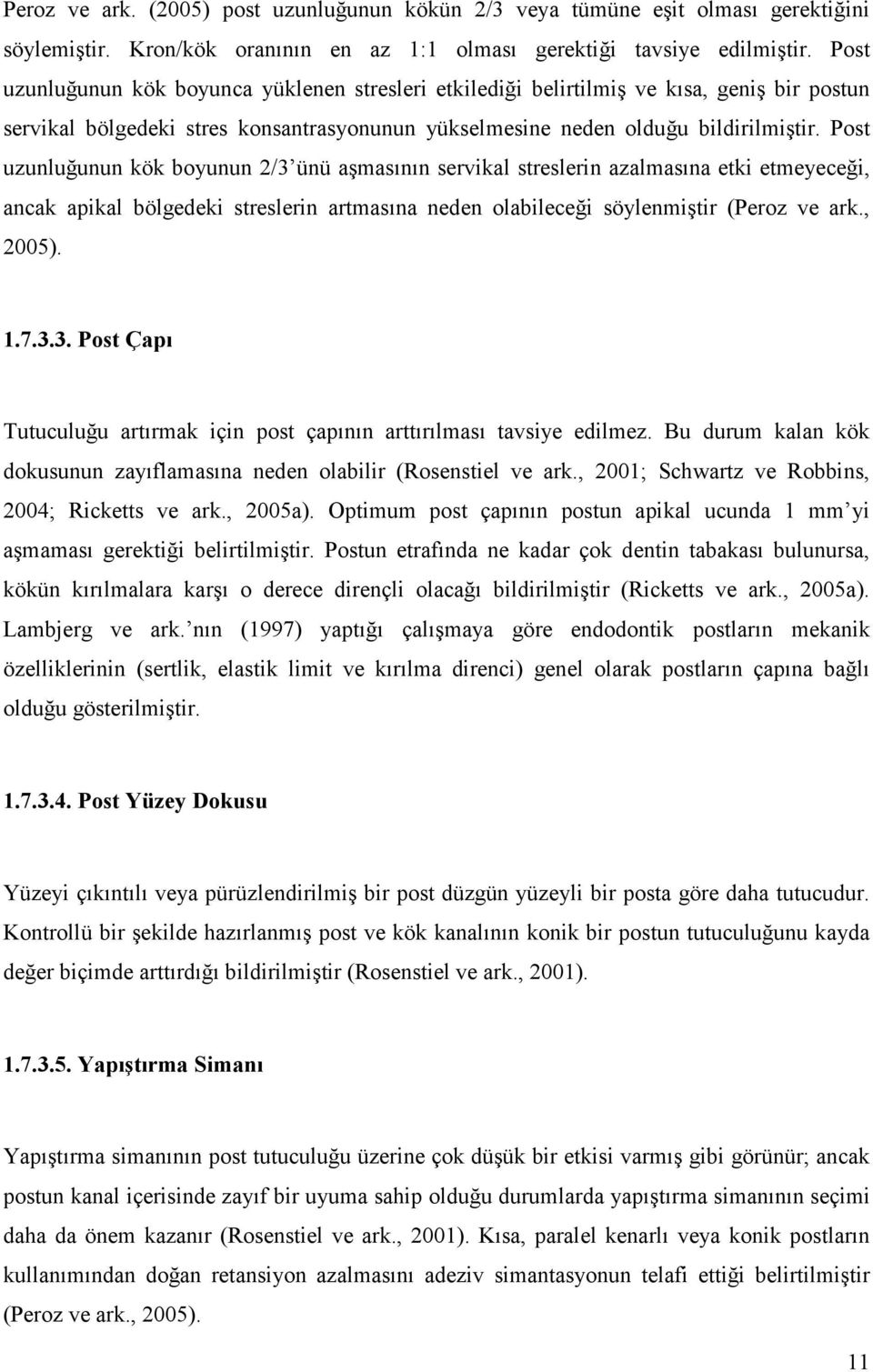 Peroz ve ark. (2005) post uzunluğunun kökün 2/3 veya tümüne eşit olması gerektiğini söylemiştir. Kron/kök oranının en az 1:1 olması gerektiği tavsiye edilmiştir. Post uzunluğunun kök boyunca yüklenen stresleri etkilediği belirtilmiş ve kısa, geniş bir postun servikal bölgedeki stres konsantrasyonunun yükselmesine neden olduğu bildirilmiştir. Post uzunluğunun kök boyunun 2/3'ünü aşmasının servikal streslerin azalmasına etki etmeyeceği, ancak apikal bölgedeki streslerin artmasına neden olabileceği söylenmiştir (Peroz ve ark., 2005).

1.7.3.3. Post Çapı

Tutuculuğu artırmak için post çapının arttırılması tavsiye edilmez. Bu durum kalan kök dokusunun zayıflamasına neden olabilir (Rosenstiel ve ark., 2001; Schwartz ve Robbins, 2004; Ricketts ve ark., 2005a). Optimum post çapının postun apikal ucunda 1 mm'yi aşmaması gerektiği belirtilmiştir. Postun etrafında ne kadar çok dentin tabakası bulunursa, kökün kırılmalara karşı o derece dirençli olacağı bildirilmiştir (Ricketts ve ark., 2005a). Lambjerg ve ark.'nın (1997) yaptığı çalışmaya göre endodontik postların mekanik özelliklerinin (sertlik, elastik limit ve kırılma direnci) genel olarak postların çapına bağlı olduğu gösterilmiştir.

1.7.3.4. Post Yüzey Dokusu

Yüzeyi çıkıntılı veya pürüzlendirilmiş bir post düzgün yüzeyli bir posta göre daha tutucudur. Kontrollü bir şekilde hazırlanmış post ve kök kanalının konik bir postun tutuculuğunu kayda değer biçimde arttırdığı bildirilmiştir (Rosenstiel ve ark., 2001).

1.7.3.5. Yapıştırma Simanı

Yapıştırma simanının post tutuculuğu üzerine çok düşük bir etkisi varmış gibi görünür; ancak postun kanal içerisinde zayıf bir uyuma sahip olduğu durumlarda yapıştırma simanının seçimi daha da önem kazanır (Rosenstiel ve ark., 2001). Kısa, paralel kenarlı veya konik postların kullanımından doğan retansiyon azalmasını adeziv simantasyonun telafi ettiği belirtilmiştir (Peroz ve ark., 2005).

11